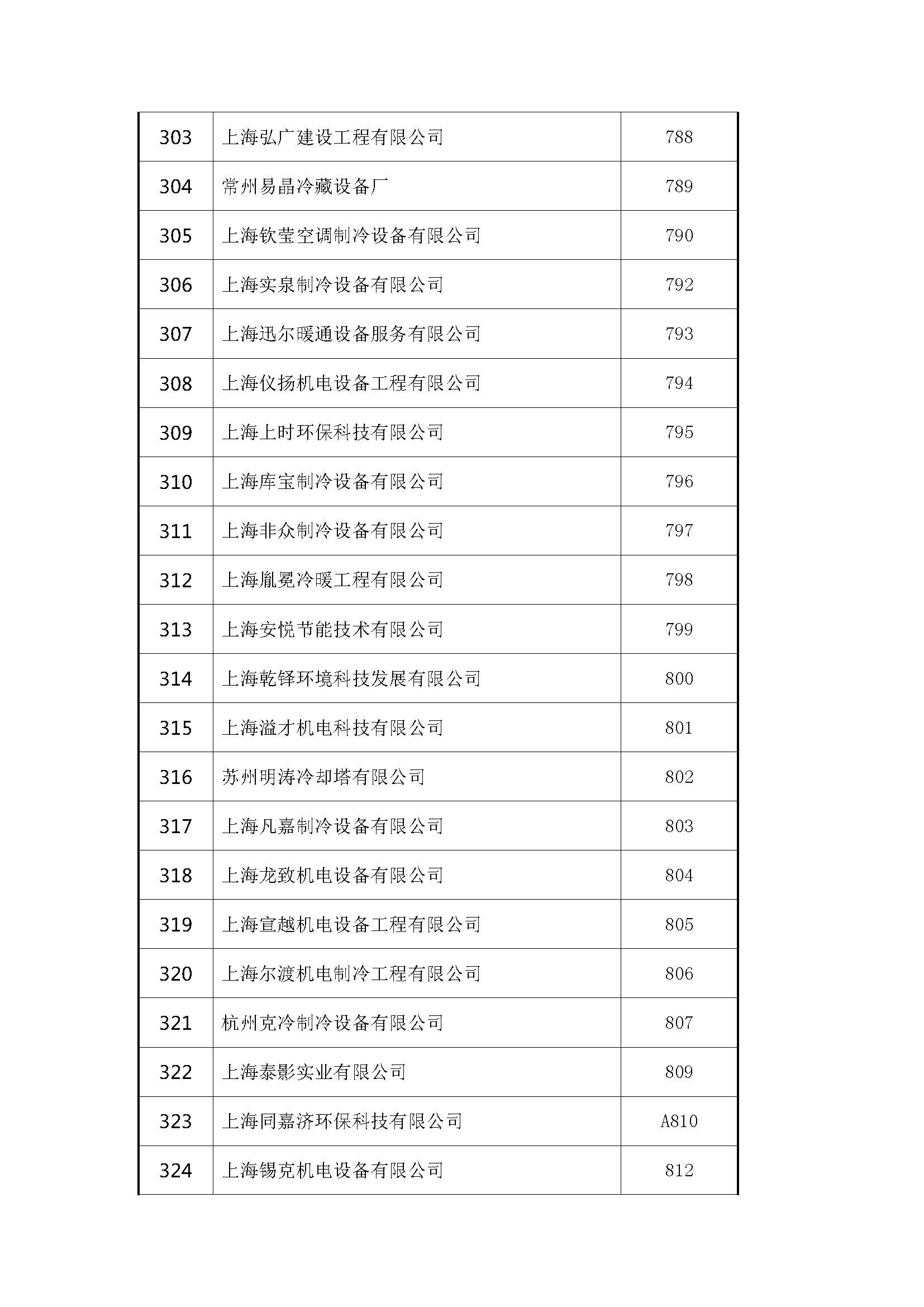 | 303 | 上海弘广建设工程有限公司 | 788 |
|---|---|---|
| 304 | 常州易晶冷藏设备厂 | 789 |
| 305 | 上海钦莹空调制冷设备有限公司 | 790 |
| 306 | 上海实泉制冷设备有限公司 | 792 |
| 307 | 上海迅尔暖通设备服务有限公司 | 793 |
| 308 | 上海仪扬机电设备工程有限公司 | 794 |
| 309 | 上海上时环保科技有限公司 | 795 |
| 310 | 上海库宝制冷设备有限公司 | 796 |
| 311 | 上海非众制冷设备有限公司 | 797 |
| 312 | 上海胤冕冷暖工程有限公司 | 798 |
| 313 | 上海安悦节能技术有限公司 | 799 |
| 314 | 上海乾铎环境科技发展有限公司 | 800 |
| 315 | 上海溢才机电科技有限公司 | 801 |
| 316 | 苏州明涛冷却塔有限公司 | 802 |
| 317 | 上海凡嘉制冷设备有限公司 | 803 |
| 318 | 上海龙致机电设备有限公司 | 804 |
| 319 | 上海宣越机电设备工程有限公司 | 805 |
| 320 | 上海尔渡机电制冷工程有限公司 | 806 |
| 321 | 杭州克冷制冷设备有限公司 | 807 |
| 322 | 上海泰影实业有限公司 | 809 |
| 323 | 上海同嘉济环保科技有限公司 | A810 |
| 324 | 上海锡克机电设备有限公司 | 812 |